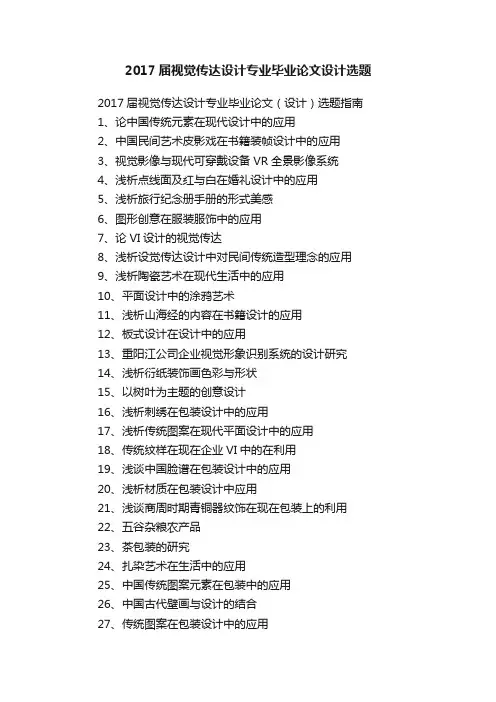 2017 届视觉传达设计专业毕业论文设计选题

2017 届视觉传达设计专业毕业论文（设计）选题指南

1、论中国传统元素在现代设计中的应用
2、中国民间艺术皮影戏在书籍装帧设计中的应用
3、视觉影像与现代可穿戴设备 VR 全景影像系统
4、浅析点线面及红与白在婚礼设计中的应用
5、浅析旅行纪念册手册的形式美感
6、图形创意在服装服饰中的应用
7、论 VI 设计的视觉传达
8、浅析设觉传达设计中对民间传统造型理念的应用
9、浅析陶瓷艺术在现代生活中的应用
10、平面设计中的涂鸦艺术
11、浅析山海经的内容在书籍设计的应用
12、板式设计在设计中的应用
13、重阳江公司企业视觉形象识别系统的设计研究
14、浅析衍纸装饰画色彩与形状
15、以树叶为主题的创意设计
16、浅析刺绣在包装设计中的应用
17、浅析传统图案在现代平面设计中的应用
18、传统纹样在现在企业 VI 中的在利用
19、浅谈中国脸谱在包装设计中的应用
20、浅析材质在包装设计中应用
21、浅谈商周时期青铜器纹饰在现在包装上的利用
22、五谷杂粮农产品
23、茶包装的研究
24、扎染艺术在生活中的应用
25、中国传统图案元素在包装中的应用
26、中国古代壁画与设计的结合
27、传统图案在包装设计中的应用